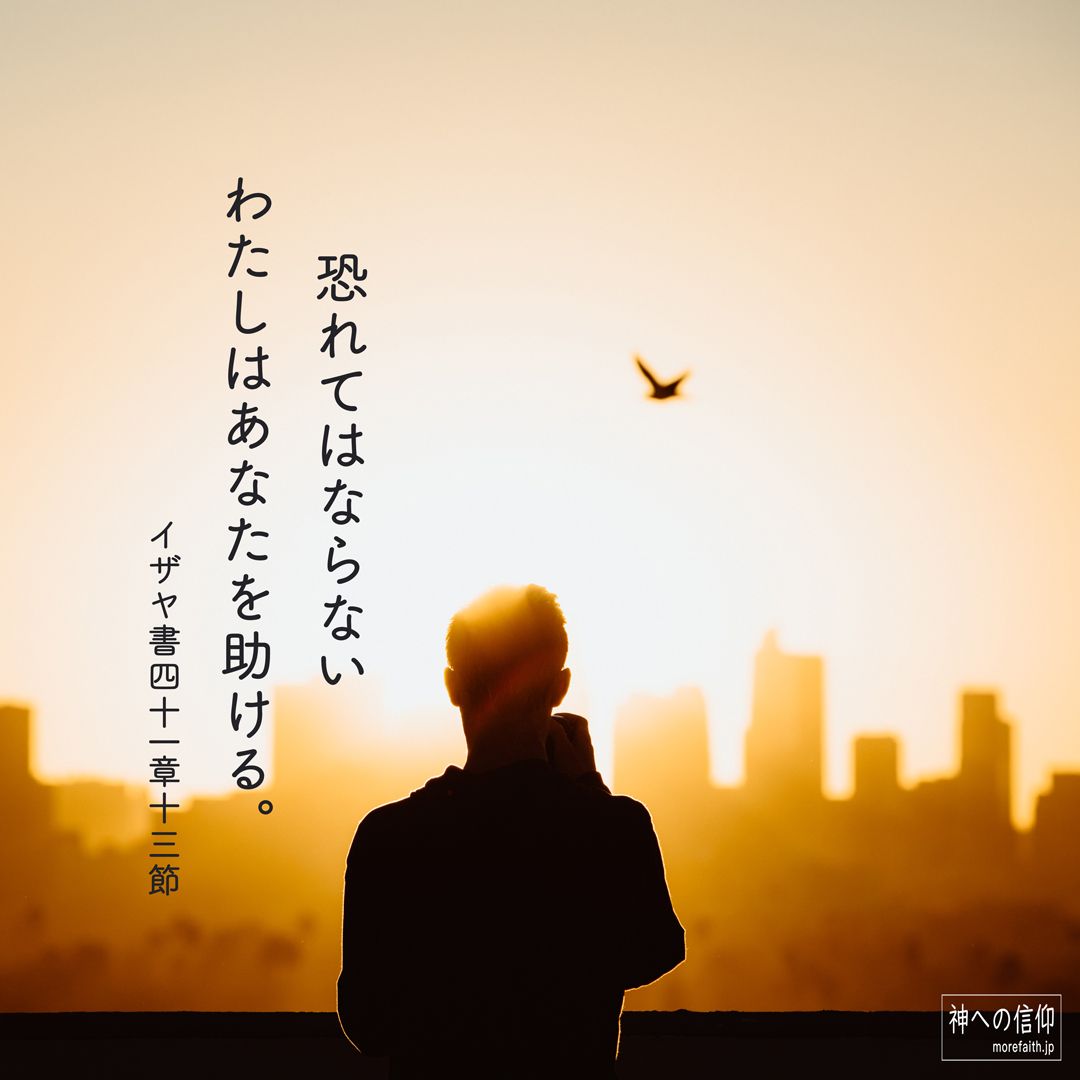 恐れてはならない
わたしはあなたを助ける。

イザヤ書四十一章十三節

神への信仰
morefaith.jp